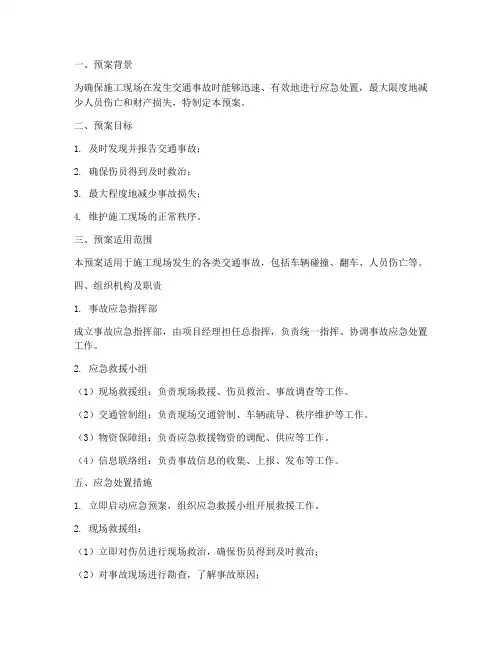 一、预案背景

为确保施工现场在发生交通事故时能够迅速、有效地进行应急处置，最大限度地减少人员伤亡和财产损失，特制定本预案。

二、预案目标

1. 及时发现并报告交通事故；

2. 确保伤员得到及时救治；

3. 最大程度地减少事故损失；

4. 维护施工现场的正常秩序。

三、预案适用范围

本预案适用于施工现场发生的各类交通事故，包括车辆碰撞、翻车、人员伤亡等。

四、组织机构及职责

1. 事故应急指挥部

成立事故应急指挥部，由项目经理担任总指挥，负责统一指挥、协调事故应急处置工作。

2. 应急救援小组

（1）现场救援组：负责现场救援、伤员救治、事故调查等工作。

（2）交通管制组：负责现场交通管制、车辆疏导、秩序维护等工作。

（3）物资保障组：负责应急救援物资的调配、供应等工作。

（4）信息联络组：负责事故信息的收集、上报、发布等工作。

五、应急处置措施

1. 立即启动应急预案，组织应急救援小组开展救援工作。

2. 现场救援组：

（1）立即对伤员进行现场救治，确保伤员得到及时救治；

（2）对事故现场进行勘查，了解事故原因；